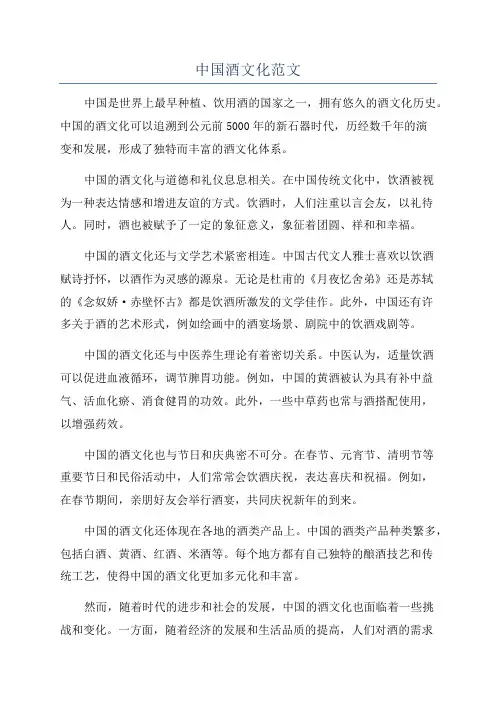 中国酒文化范文

中国是世界上最早种植、饮用酒的国家之一，拥有悠久的酒文化历史。中国的酒文化可以追溯到公元前5000年的新石器时代，历经数千年的演变和发展，形成了独特而丰富的酒文化体系。

中国的酒文化与道德和礼仪息息相关。在中国传统文化中，饮酒被视为一种表达情感和增进友谊的方式。饮酒时，人们注重以言会友，以礼待人。同时，酒也被赋予了一定的象征意义，象征着团圆、祥和和幸福。

中国的酒文化还与文学艺术紧密相连。中国古代文人雅士喜欢以饮酒赋诗抒怀，以酒作为灵感的源泉。无论是杜甫的《月夜忆舍弟》还是苏轼的《念奴娇·赤壁怀古》都是饮酒所激发的文学佳作。此外，中国还有许多关于酒的艺术形式，例如绘画中的酒宴场景、剧院中的饮酒戏剧等。

中国的酒文化还与中医养生理论有着密切关系。中医认为，适量饮酒可以促进血液循环，调节脾胃功能。例如，中国的黄酒被认为具有补中益气、活血化瘀、消食健胃的功效。此外，一些中草药也常与酒搭配使用，以增强药效。

中国的酒文化也与节日和庆典密不可分。在春节、元宵节、清明节等重要节日和民俗活动中，人们常常会饮酒庆祝，表达喜庆和祝福。例如，在春节期间，亲朋好友会举行酒宴，共同庆祝新年的到来。

中国的酒文化还体现在各地的酒类产品上。中国的酒类产品种类繁多，包括白酒、黄酒、红酒、米酒等。每个地方都有自己独特的酿酒技艺和传统工艺，使得中国的酒文化更加多元化和丰富。

然而，随着时代的进步和社会的发展，中国的酒文化也面临着一些挑战和变化。一方面，随着经济的发展和生活品质的提高，人们对酒的需求